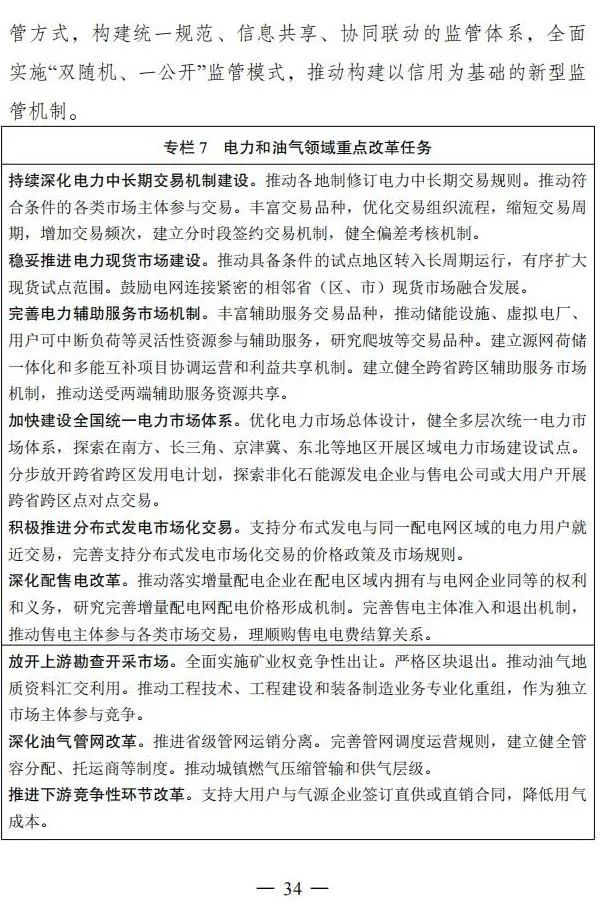 管方式，构建统一规范、信息共享、协同联动的监管体系，全面实施“双随机、一公开”监管模式，推动构建以信用为基础的新型监管机制。

专栏 7 电力和油气领域重点改革任务

持续深化电力中长期交易机制建设。推动各地制修订电力中长期交易规则。推动符合条件的各类市场主体参与交易。丰富交易品种，优化交易组织流程，缩短交易周期，增加交易频次，建立分时段签约交易机制，健全偏差考核机制。

稳妥推进电力现货市场建设。推动具备条件的试点地区转入长周期运行，有序扩大现货试点范围。鼓励电网连接紧密的相邻省（区、市）现货市场融合发展。

完善电力辅助服务市场机制。丰富辅助服务交易品种，推动储能设施、虚拟电厂、用户可中断负荷等灵活性资源参与辅助服务，研究爬坡等交易品种。建立源网荷储一体化和多能互补项目协调运营和利益共享机制。建立健全跨省跨区辅助服务市场机制，推动送受两端辅助服务资源共享。

加快建设全国统一电力市场体系。优化电力市场总体设计，健全多层次统一电力市场体系，探索在南方、长三角、京津冀、东北等地区开展区域电力市场建设试点。分步放开跨省跨区发用电计划，探索非化石能源发电企业与售电公司或大用户开展跨省跨区点对点交易。

积极推进分布式发电市场化交易。支持分布式发电与同一配电网区域的电力用户就近交易，完善支持分布式发电市场化交易的价格政策及市场规则。

深化配售电改革。推动落实增量配电企业在配电区域内拥有与电网企业同等的权利和义务，研究完善增量配电网配电价格形成机制。完善售电主体准入和退出机制，推动售电主体参与各类市场交易，理顺购售电电费结算关系。

放开上游勘查开采市场。全面实施矿业权竞争性出让。严格区块退出。推动油气地质资料汇交利用。推动工程技术、工程建设和装备制造业务专业化重组，作为独立市场主体参与竞争。

深化油气管网改革。推进省级管网运销分离。完善管网调度运营规则，建立健全管容分配、托运商等制度。推动城镇燃气压缩管输和供气层级。

推进下游竞争性环节改革。支持大用户与气源企业签订直供或直销合同，降低用气成本。

— 34 —